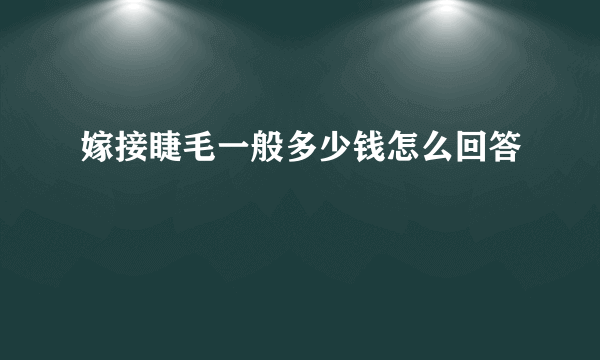 嫁接睫毛一般多少钱怎么回答